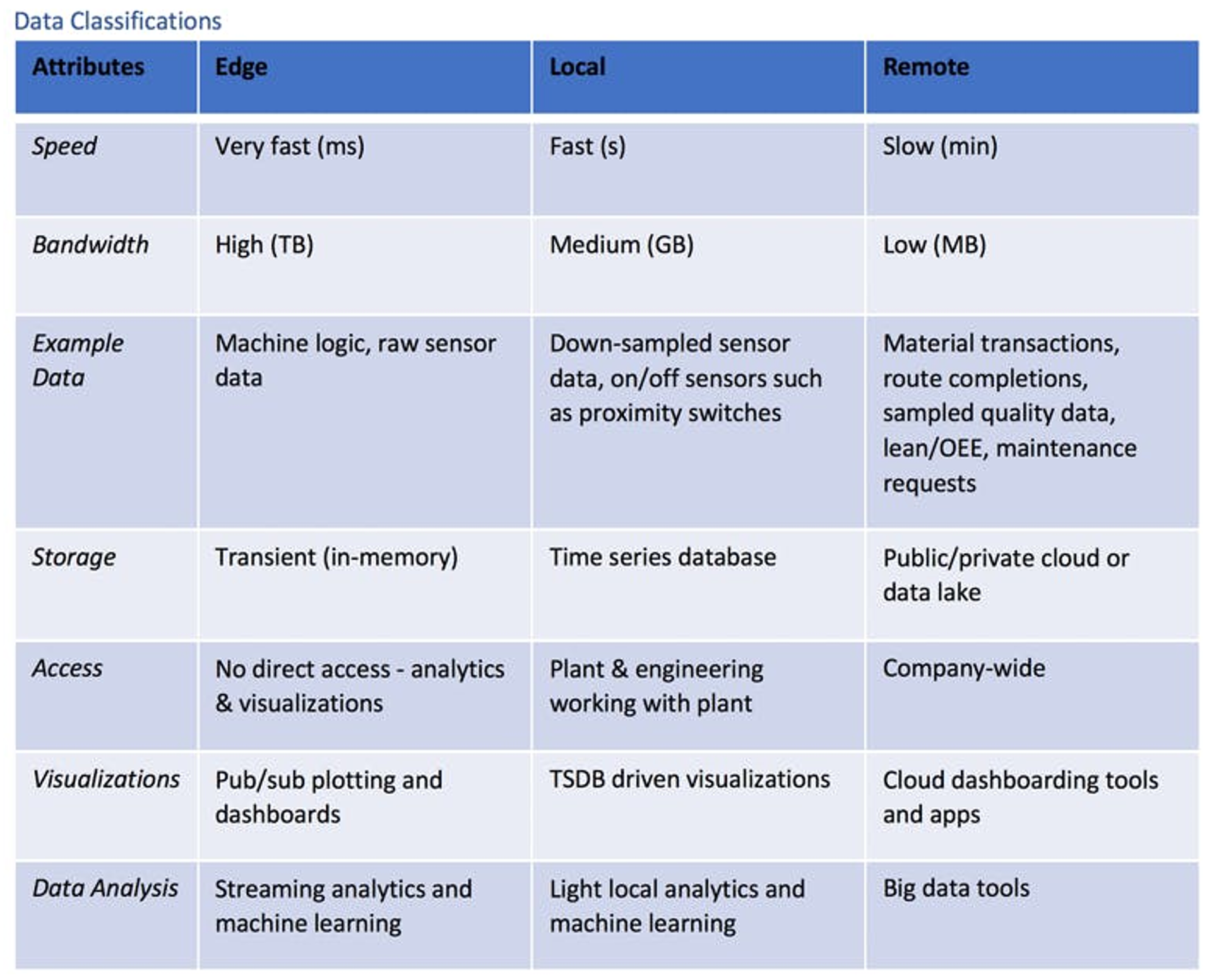 Data Classifications

| Attributes | Edge | Local | Remote |
|---|---|---|---|
| Speed | Very fast (ms) | Fast (s) | Slow (min) |
| Bandwidth | High (TB) | Medium (GB) | Low (MB) |
| Example Data | Machine logic, raw sensor data | Down-sampled sensor data, on/off sensors such as proximity switches | Material transactions, route completions, sampled quality data, lean/OEE, maintenance requests |
| Storage | Transient (in-memory) | Time series database | Public/private cloud or data lake |
| Access | No direct access - analytics & visualizations | Plant & engineering working with plant | Company-wide |
| Visualizations | Pub/sub plotting and dashboards | TSDB driven visualizations | Cloud dashboarding tools and apps |
| Data Analysis | Streaming analytics and machine learning | Light local analytics and machine learning | Big data tools |